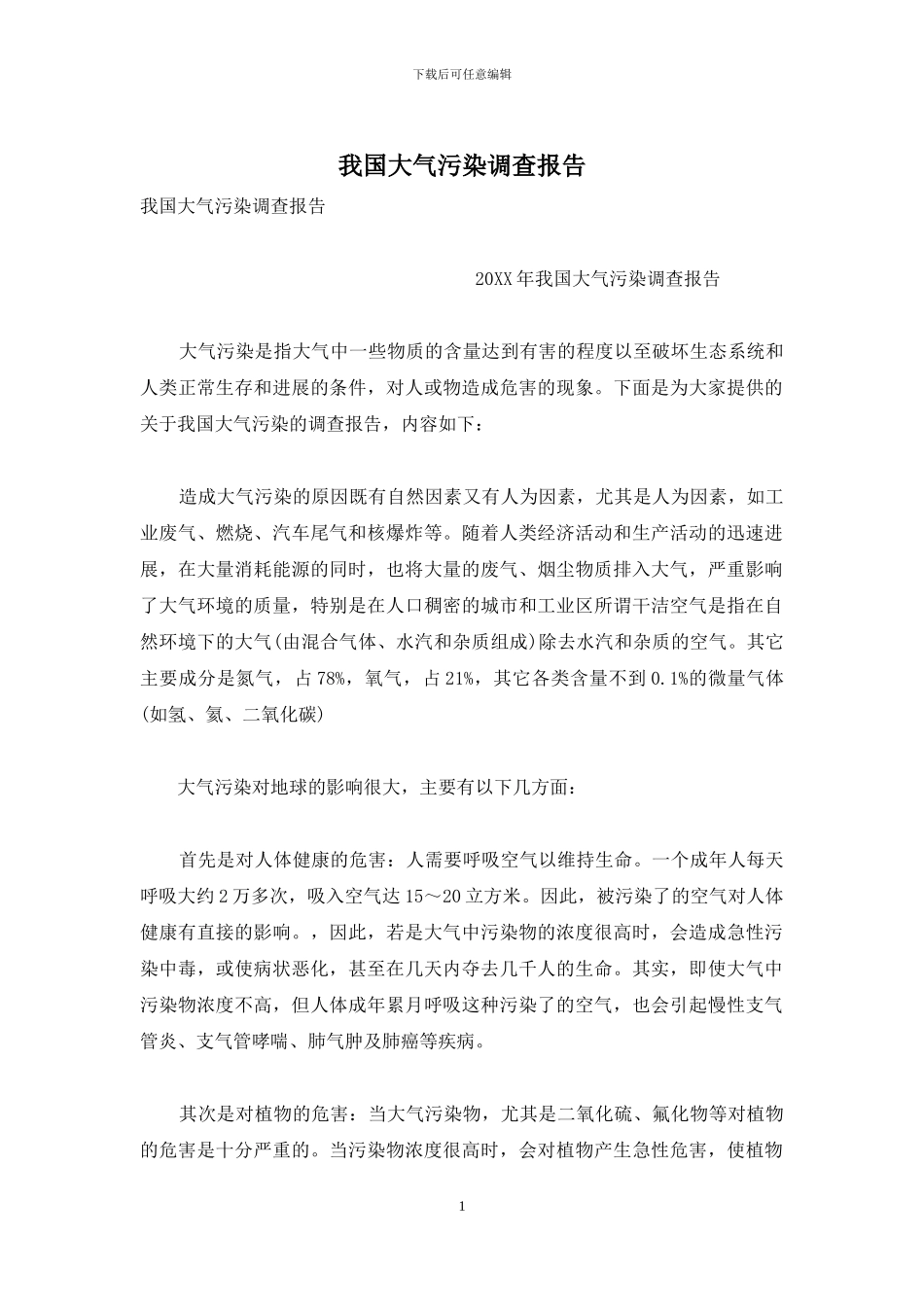 下载后可任意编辑

我国大气污染调查报告

我国大气污染调查报告

20XX 年我国大气污染调查报告

大气污染是指大气中一些物质的含量达到有害的程度以至破坏生态系统和人类正常生存和进展的条件，对人或物造成危害的现象。下面是为大家提供的关于我国大气污染的调查报告，内容如下：

造成大气污染的原因既有自然因素又有人为因素，尤其是人为因素，如工业废气、燃烧、汽车尾气和核爆炸等。随着人类经济活动和生产活动的迅速进展，在大量消耗能源的同时，也将大量的废气、烟尘物质排入大气，严重影响了大气环境的质量，特别是在人口稠密的城市和工业区所谓干洁空气是指在自然环境下的大气(由混合气体、水汽和杂质组成)除去水汽和杂质的空气。其它主要成分是氮气，占 78%，氧气，占 21%，其它各类含量不到 0.1%的微量气体(如氢、氦、二氧化碳)

大气污染对地球的影响很大，主要有以下几方面：

首先是对人体健康的危害：人需要呼吸空气以维持生命。一个成年人每天呼吸大约 2 万多次，吸入空气达 15～20 立方米。因此，被污染了的空气对人体健康有直接的影响。，因此，若是大气中污染物的浓度很高时，会造成急性污染中毒，或使病状恶化，甚至在几天内夺去几千人的生命。其实，即使大气中污染物浓度不高，但人体成年累月呼吸这种污染了的空气，也会引起慢性支气管炎、支气管哮喘、肺气肿及肺癌等疾病。

其次是对植物的危害：当大气污染物，尤其是二氧化硫、氟化物等对植物的危害是十分严重的。当污染物浓度很高时，会对植物产生急性危害，使植物

1